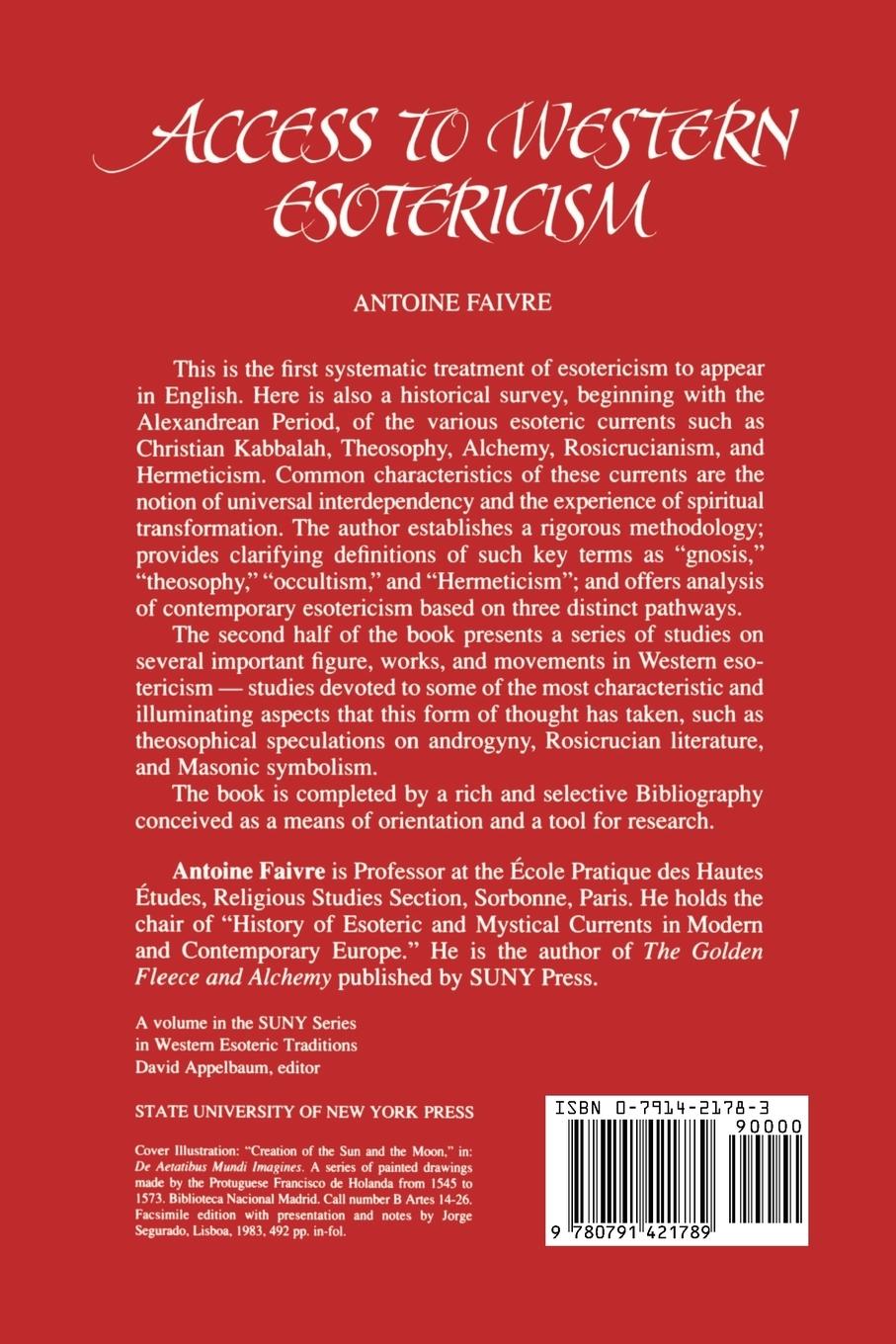 ACCESS TO WESTERN ESOTERICISM

ANTOINE FAIVRE

This is the first systematic treatment of esotericism to appear in English. Here is also a historical survey, beginning with the Alexandrean Period, of the various esoteric currents such as Christian Kabbalah, Theosophy, Alchemy, Rosicrucianism, and Hermeticism. Common characteristics of these currents are the notion of universal interdependency and the experience of spiritual transformation. The author establishes a rigorous methodology; provides clarifying definitions of such key terms as "gnosis," "theosophy," "occultism," and "Hermeticism"; and offers analysis of contemporary esotericism based on three distinct pathways.

The second half of the book presents a series of studies on several important figure, works, and movements in Western esotericism — studies devoted to some of the most characteristic and illuminating aspects that this form of thought has taken, such as theosophical speculations on androgyny, Rosicrucian literature, and Masonic symbolism.

The book is completed by a rich and selective Bibliography conceived as a means of orientation and a tool for research.

Antoine Faivre is Professor at the École Pratique des Hautes Études, Religious Studies Section, Sorbonne, Paris. He holds the chair of "History of Esoteric and Mystical Currents in Modern and Contemporary Europe." He is the author of The Golden Fleece and Alchemy published by SUNY Press.

A volume in the SUNY Series in Western Esoteric Traditions
David Appelbaum, editor

STATE UNIVERSITY OF NEW YORK PRESS

Cover Illustration: "Creation of the Sun and the Moon," in: De Aetatibus Mundi Imagines. A series of painted drawings made by the Protuguese Francisco de Holanda from 1545 to 1573. Biblioteca Nacional Madrid. Call number B Artes 14-26. Facsimile edition with presentation and notes by Jorge Segurado, Lisboa, 1983, 492 pp. in-fol.

ISBN 0-7914-2178-3
90000
9 780791 421789